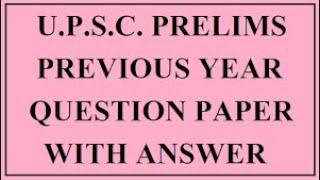 U.P.S.C. PRELIMS
PREVIOUS YEAR
QUESTION PAPER
WITH ANSWER